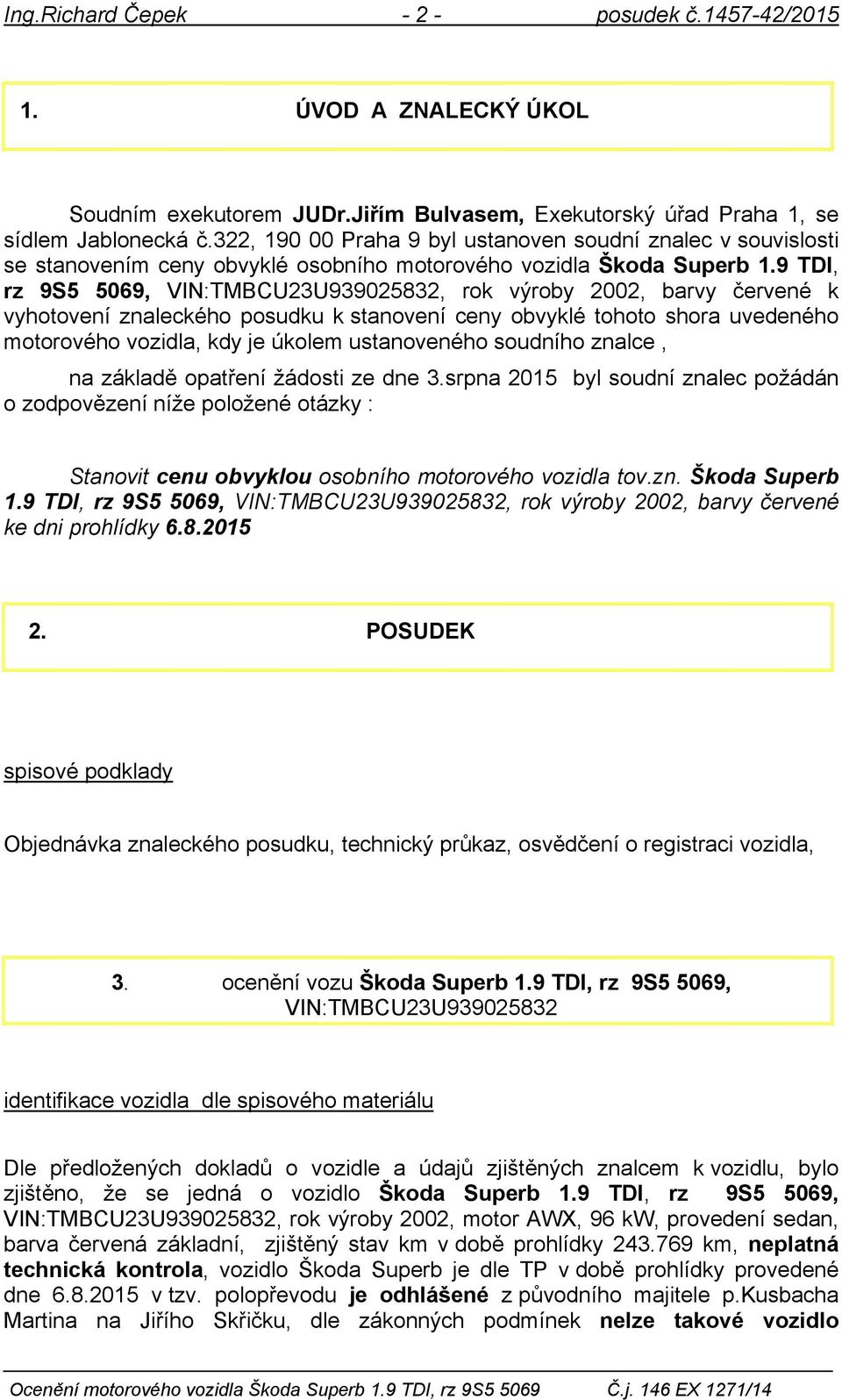 Ing.Richard Čepek - 2 - posudek č.1457-42/2015

1. ÚVOD A ZNALECKÝ ÚKOL

Soudním exekutorem JUDr.Jiřím Bulvasem, Exekutorský úřad Praha 1, se sídlem Jablonecká č.322, 190 00 Praha 9 byl ustanoven soudní znalec v souvislosti se stanovením ceny obvyklé osobního motorového vozidla Škoda Superb 1.9 TDI, rz 9S5 5069, VIN:TMBCU23U939025832, rok výroby 2002, barvy červené k vyhotovení znaleckého posudku k stanovení ceny obvyklé tohoto shora uvedeného motorového vozidla, kdy je úkolem ustanoveného soudního znalce ,

na základě opatření žádosti ze dne 3.srpna 2015 byl soudní znalec požádán o zodpovězení níže položené otázky :

Stanovit cenu obvyklou osobního motorového vozidla tov.zn. Škoda Superb 1.9 TDI, rz 9S5 5069, VIN:TMBCU23U939025832, rok výroby 2002, barvy červené ke dni prohlídky 6.8.2015

2. POSUDEK

spisové podklady

Objednávka znaleckého posudku, technický průkaz, osvědčení o registraci vozidla,

3. ocenění vozu Škoda Superb 1.9 TDI, rz 9S5 5069, VIN:TMBCU23U939025832

identifikace vozidla dle spisového materiálu

Dle předložených dokladů o vozidle a údajů zjištěných znalcem k vozidlu, bylo zjištěno, že se jedná o vozidlo Škoda Superb 1.9 TDI, rz 9S5 5069, VIN:TMBCU23U939025832, rok výroby 2002, motor AWX, 96 kW, provedení sedan, barva červená základní, zjištěný stav km v době prohlídky 243.769 km, neplatná technická kontrola, vozidlo Škoda Superb je dle TP v době prohlídky provedené dne 6.8.2015 v tzv. polopřevodu je odhlášené z původního majitele p.Kusbacha Martina na Jiřího Skřičku, dle zákonných podmínek nelze takové vozidlo

Ocenění motorového vozidla Škoda Superb 1.9 TDI, rz 9S5 5069 Č.j. 146 EX 1271/14